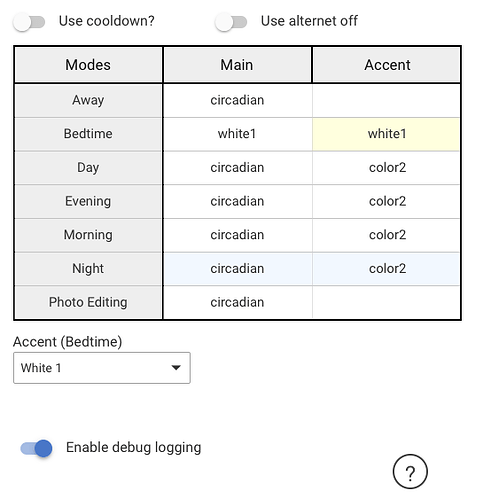 Use cooldown?

Use alternet off

| Modes | Main | Accent |
|---|---|---|
| Away | circadian | |
| Bedtime | white1 | white1 |
| Day | circadian | color2 |
| Evening | circadian | color2 |
| Morning | circadian | color2 |
| Night | circadian | color2 |
| Photo Editing | circadian | |

Accent (Bedtime)

White 1

Enable debug logging

?